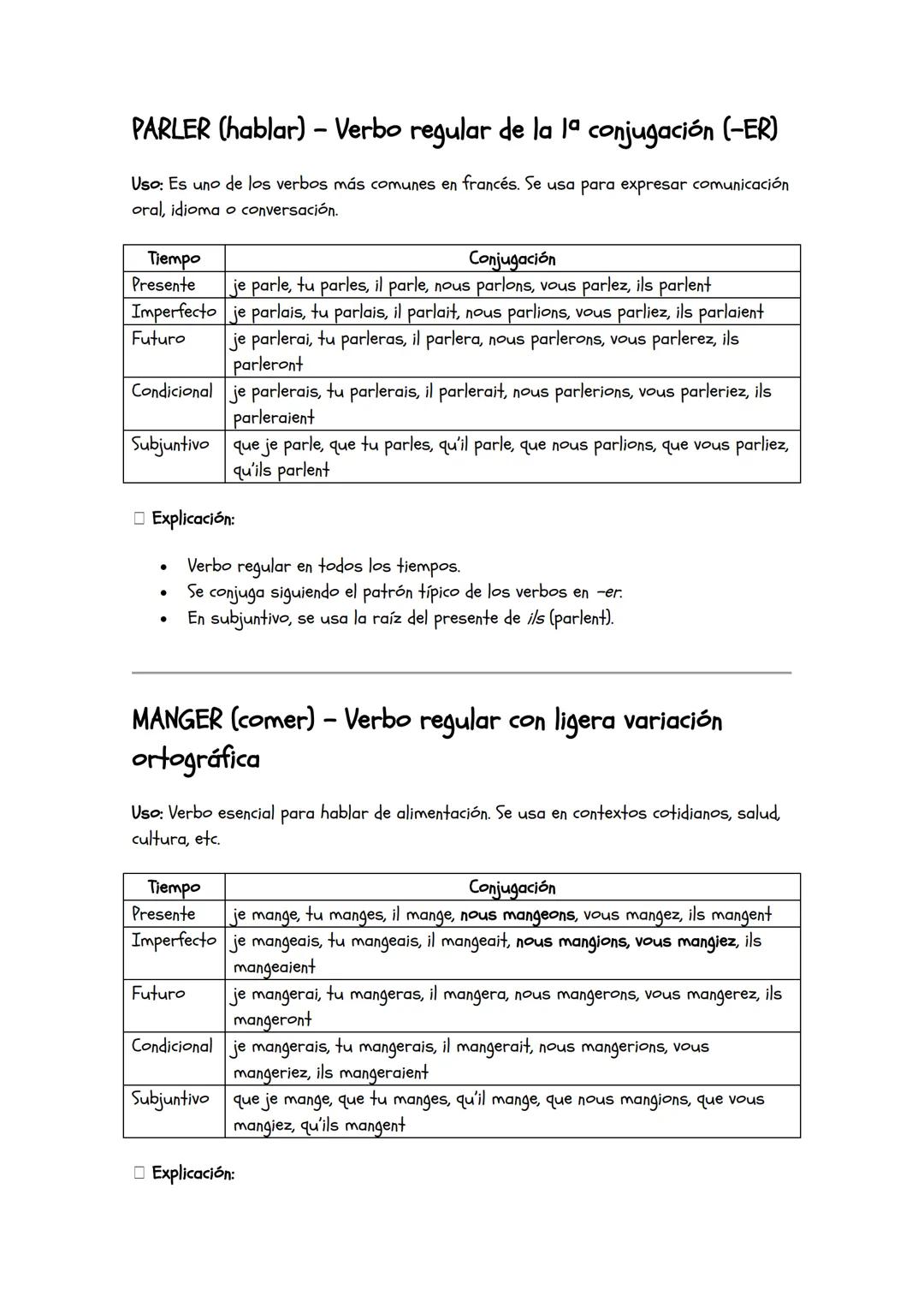 PARLER (hablar) – Verbo regular de la 1ª conjugación (-ER)

Uso: Es uno de los verbos más comunes en francés. Se usa para expresar comunicación oral, idioma o conversación.

| Tiempo | Conjugación |
|---|---|
| Presente | je parle, tu parles, il parle, nous parlons, vous parlez, ils parlent |
| Imperfecto | je parlais, tu parlais, il parlait, nous parlions, vous parliez, ils parlaient |
| Futuro | je parlerai, tu parleras, il parlera, nous parlerons, vous parlerez, ils parleront |
| Condicional | je parlerais, tu parlerais, il parlerait, nous parlerions, vous parleriez, ils parleraient |
| Subjuntivo | que je parle, que tu parles, qu'il parle, que nous parlions, que vous parliez, qu'ils parlent |

☐ Explicación:

• Verbo regular en todos los tiempos.
• Se conjuga siguiendo el patrón típico de los verbos en -er.
• En subjuntivo, se usa la raíz del presente de ils (parlent).

MANGER (comer) – Verbo regular con ligera variación ortográfica

Uso: Verbo esencial para hablar de alimentación. Se usa en contextos cotidianos, salud, cultura, etc.

| Tiempo | Conjugación |
|---|---|
| Presente | je mange, tu manges, il mange, nous mangeons, vous mangez, ils mangent |
| Imperfecto | je mangeais, tu mangeais, il mangeait, nous mangions, vous mangiez, ils mangeaient |
| Futuro | je mangerai, tu mangeras, il mangera, nous mangerons, vous mangerez, ils mangeront |
| Condicional | je mangerais, tu mangerais, il mangerait, nous mangerions, vous mangeriez, ils mangeraient |
| Subjuntivo | que je mange, que tu manges, qu'il mange, que nous mangions, que vous mangiez, qu'ils mangent |

☐ Explicación: